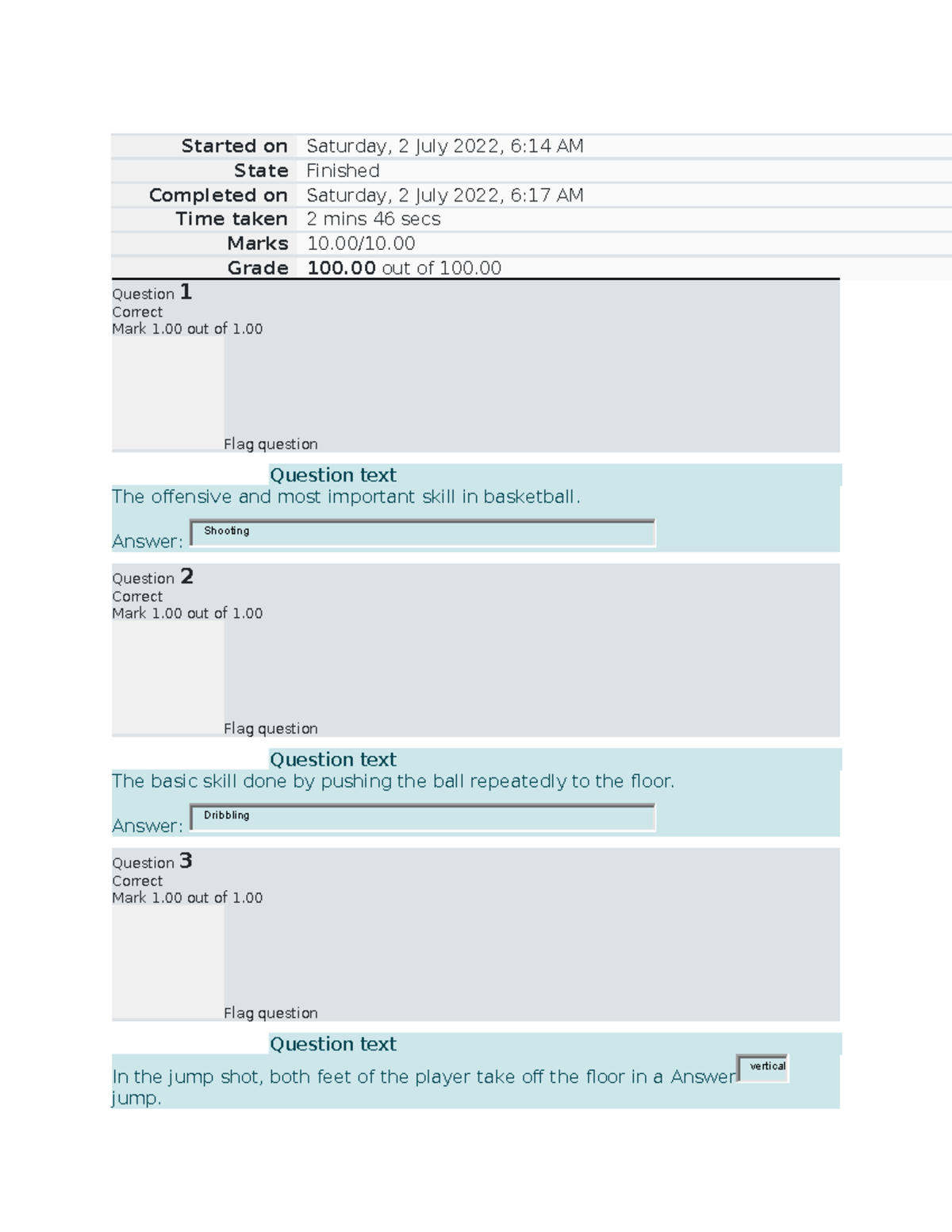 Started on Saturday, 2 July 2022, 6:14 AM
State Finished
Completed on Saturday, 2 July 2022, 6:17 AM
Time taken 2 mins 46 secs
Marks 10.00/10.00
Grade 100.00 out of 100.00

Question 1
Correct
Mark 1.00 out of 1.00

Flag question

Question text
The offensive and most important skill in basketball.

Answer: Shooting

Question 2
Correct
Mark 1.00 out of 1.00

Flag question

Question text
The basic skill done by pushing the ball repeatedly to the floor.

Answer: Dribbling

Question 3
Correct
Mark 1.00 out of 1.00

Flag question

Question text
In the jump shot, both feet of the player take off the floor in a Answer vertical jump.